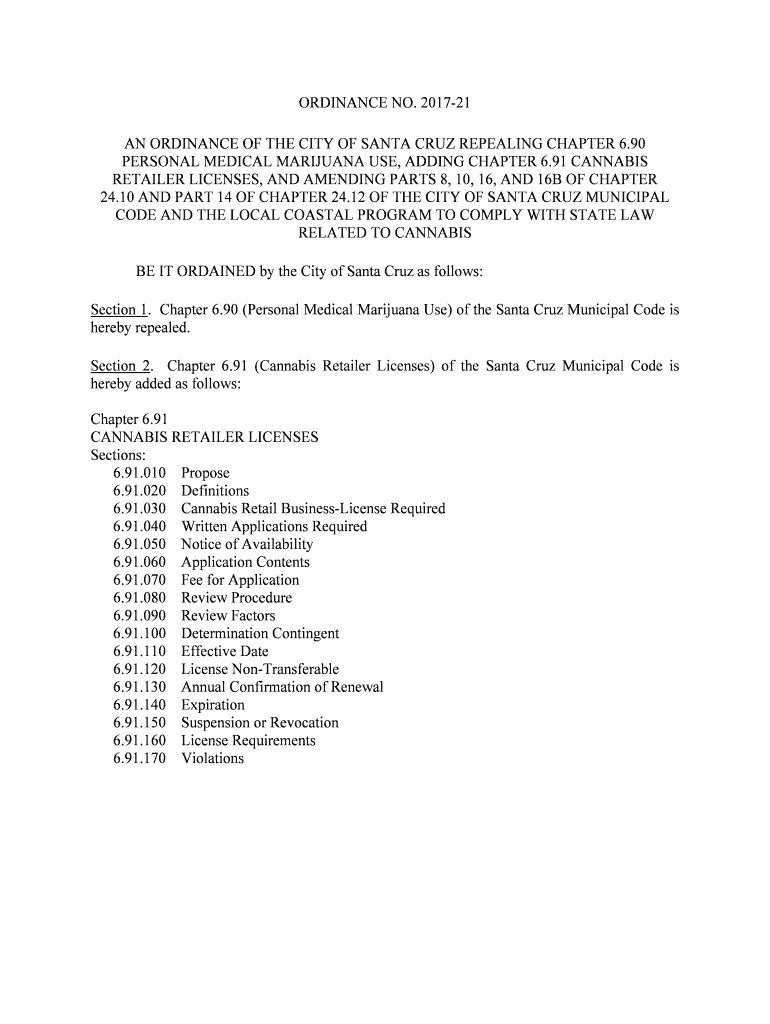 ORDINANCE NO. 2017-21

AN ORDINANCE OF THE CITY OF SANTA CRUZ REPEALING CHAPTER 6.90 PERSONAL MEDICAL MARIJUANA USE, ADDING CHAPTER 6.91 CANNABIS RETAILER LICENSES, AND AMENDING PARTS 8, 10, 16, AND 16B OF CHAPTER 24.10 AND PART 14 OF CHAPTER 24.12 OF THE CITY OF SANTA CRUZ MUNICIPAL CODE AND THE LOCAL COASTAL PROGRAM TO COMPLY WITH STATE LAW RELATED TO CANNABIS

BE IT ORDAINED by the City of Santa Cruz as follows:

Section 1. Chapter 6.90 (Personal Medical Marijuana Use) of the Santa Cruz Municipal Code is hereby repealed.

Section 2. Chapter 6.91 (Cannabis Retailer Licenses) of the Santa Cruz Municipal Code is hereby added as follows:

Chapter 6.91
CANNABIS RETAILER LICENSES
Sections:
6.91.010 Propose
6.91.020 Definitions
6.91.030 Cannabis Retail Business-License Required
6.91.040 Written Applications Required
6.91.050 Notice of Availability
6.91.060 Application Contents
6.91.070 Fee for Application
6.91.080 Review Procedure
6.91.090 Review Factors
6.91.100 Determination Contingent
6.91.110 Effective Date
6.91.120 License Non-Transferable
6.91.130 Annual Confirmation of Renewal
6.91.140 Expiration
6.91.150 Suspension or Revocation
6.91.160 License Requirements
6.91.170 Violations